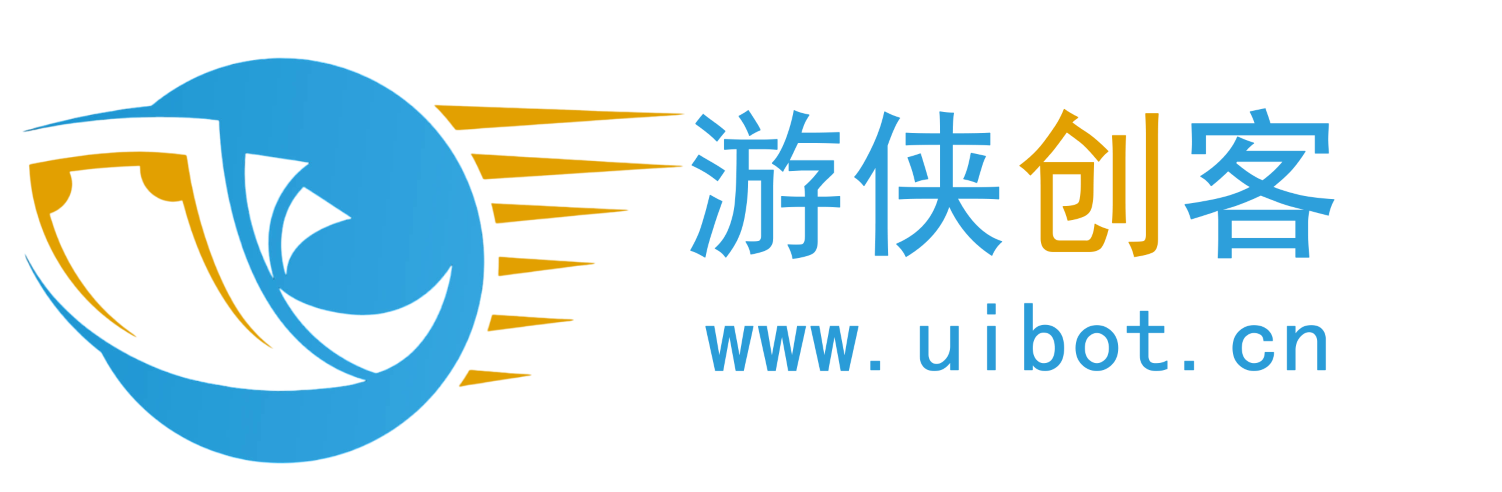 游侠创客
www.uibot.cn